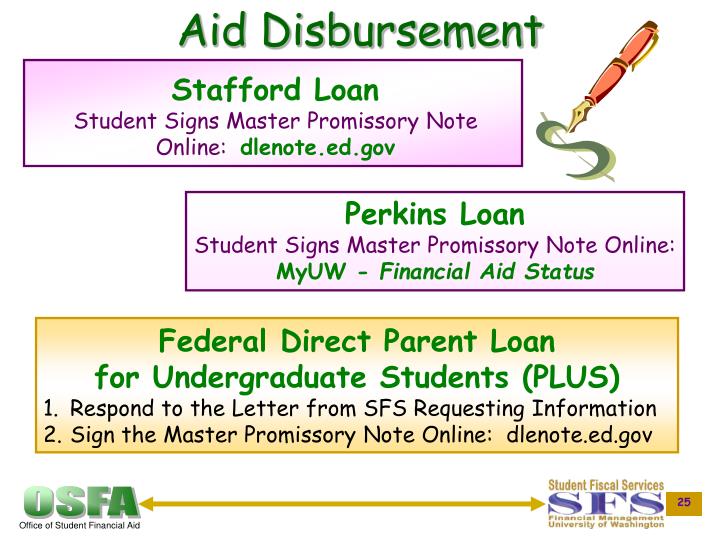 Aid Disbursement

Stafford Loan
Student Signs Master Promissory Note
Online: dlenote.ed.gov

Perkins Loan
Student Signs Master Promissory Note Online:
MyUW - Financial Aid Status

Federal Direct Parent Loan
for Undergraduate Students (PLUS)
1. Respond to the Letter from SFS Requesting Information
2. Sign the Master Promissory Note Online: dlenote.ed.gov

OSFA
Office of Student Financial Aid

Student Fiscal Services
SFS
Financial Management
University of Washington

25